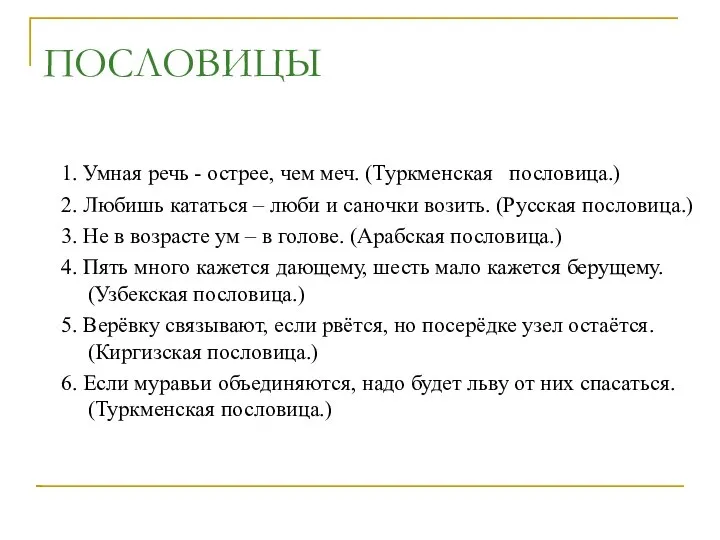 ПОСЛОВИЦЫ

1. Умная речь - острее, чем меч. (Туркменская пословица.)

2. Любишь кататься – люби и саночки возить. (Русская пословица.)

3. Не в возрасте ум – в голове. (Арабская пословица.)

4. Пять много кажется дающему, шесть мало кажется берущему. (Узбекская пословица.)

5. Верёвку связывают, если рвётся, но посерёдке узел остаётся. (Киргизская пословица.)

6. Если муравьи объединяются, надо будет льву от них спасаться. (Туркменская пословица.)